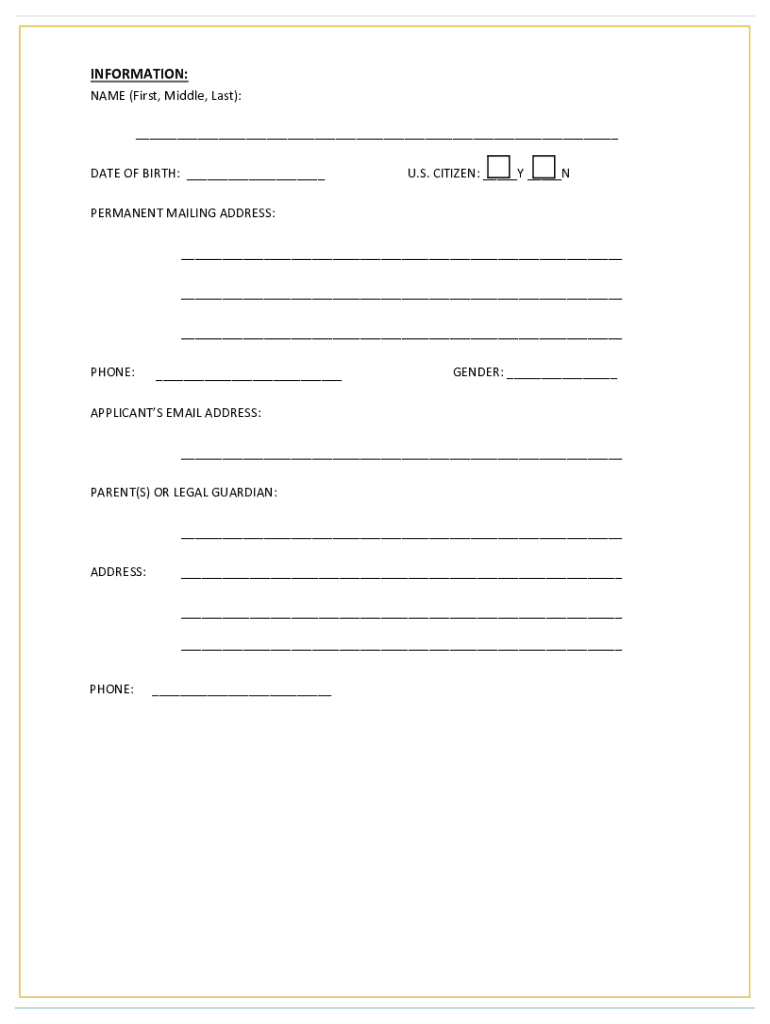 INFORMATION:
NAME (First, Middle, Last):

____

DATE OF BIRTH: ____ U.S. CITIZEN: ☐ Y ☐ N

PERMANENT MAILING ADDRESS:

____

____

____

PHONE: ____ GENDER: ____

APPLICANT'S EMAIL ADDRESS:

____

PARENT(S) OR LEGAL GUARDIAN:

____

ADDRESS: ____

____

____

PHONE: ____